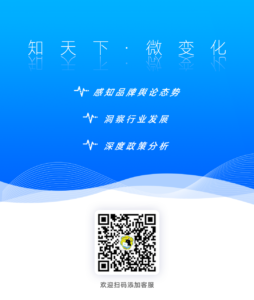 知天下·微变化

感知品牌舆论态势

洞察行业发展

深度政策分析

欢迎扫码添加客服